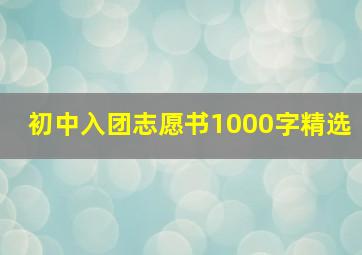 初中入团志愿书1000字精选